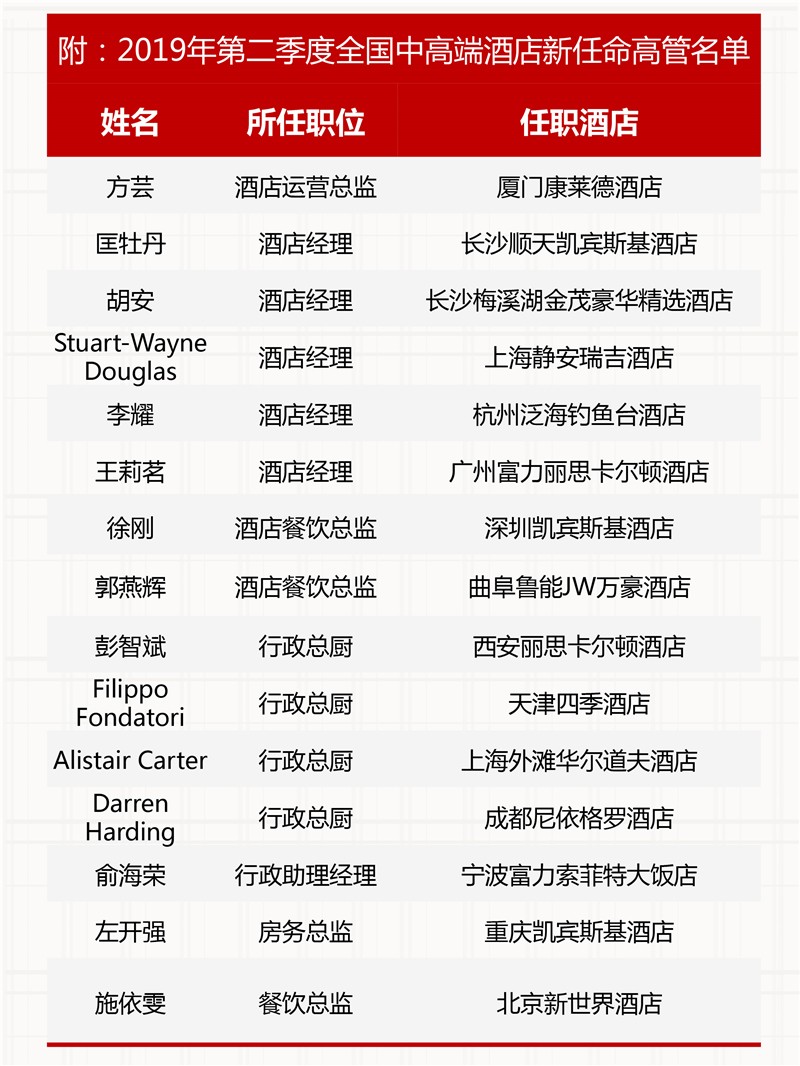 附：2019年第二季度全国中高端酒店新任命高管名单

| 姓名 | 所任职位 | 任职酒店 |
|---|---|---|
| 方芸 | 酒店运营总监 | 厦门康莱德酒店 |
| 匡牡丹 | 酒店经理 | 长沙顺天凯宾斯基酒店 |
| 胡安 | 酒店经理 | 长沙梅溪湖金茂豪华精选酒店 |
| Stuart-Wayne Douglas | 酒店经理 | 上海静安瑞吉酒店 |
| 李耀 | 酒店经理 | 杭州泛海钓鱼台酒店 |
| 王莉茗 | 酒店经理 | 广州富力丽思卡尔顿酒店 |
| 徐刚 | 酒店餐饮总监 | 深圳凯宾斯基酒店 |
| 郭燕辉 | 酒店餐饮总监 | 曲阜鲁能JW万豪酒店 |
| 彭智斌 | 行政总厨 | 西安丽思卡尔顿酒店 |
| Filippo Fondatori | 行政总厨 | 天津四季酒店 |
| Alistair Carter | 行政总厨 | 上海外滩华尔道夫酒店 |
| Darren Harding | 行政总厨 | 成都尼依格罗酒店 |
| 俞海荣 | 行政助理经理 | 宁波富力索菲特大饭店 |
| 左开强 | 房务总监 | 重庆凯宾斯基酒店 |
| 施依雯 | 餐饮总监 | 北京新世界酒店 |